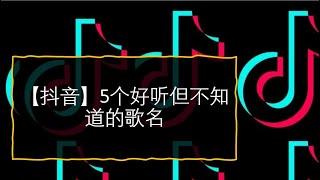 【抖音】5个好听但不知道的歌名